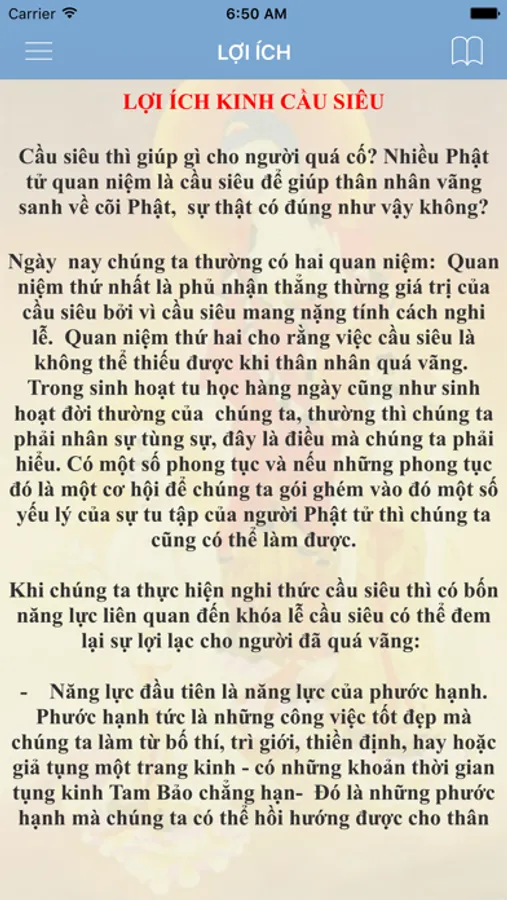 Carrier 6:50 AM

LỢI ÍCH

LỢI ÍCH KINH CẦU SIÊU

Cầu siêu thì giúp gì cho người quá cố? Nhiều Phật tử quan niệm là cầu siêu để giúp thân nhân vãng sanh về cõi Phật, sự thật có đúng như vậy không?

Ngày nay chúng ta thường có hai quan niệm: Quan niệm thứ nhất là phủ nhận thẳng thừng giá trị của cầu siêu bởi vì cầu siêu mang nặng tính cách nghi lễ. Quan niệm thứ hai cho rằng việc cầu siêu là không thể thiếu được khi thân nhân quá vãng. Trong sinh hoạt tu học hàng ngày cũng như sinh hoạt đời thường của chúng ta, thường thì chúng ta phải nhân sự tùng sự, đây là điều mà chúng ta phải hiểu. Có một số phong tục và nếu những phong tục đó là một cơ hội để chúng ta gói ghém vào đó một số yếu lý của sự tu tập của người Phật tử thì chúng ta cũng có thể làm được.

Khi chúng ta thực hiện nghi thức cầu siêu thì có bốn năng lực liên quan đến khóa lễ cầu siêu có thể đem lại sự lợi lạc cho người đã quá vãng:

- Năng lực đầu tiên là năng lực của phước hạnh. Phước hạnh tức là những công việc tốt đẹp mà chúng ta làm từ bố thí, trì giới, thiền định, hay hoặc giả tụng một trang kinh - có những khoản thời gian tụng kinh Tam Bảo chẳng hạn- Đó là những phước hạnh mà chúng ta có thể hồi hướng được cho thân